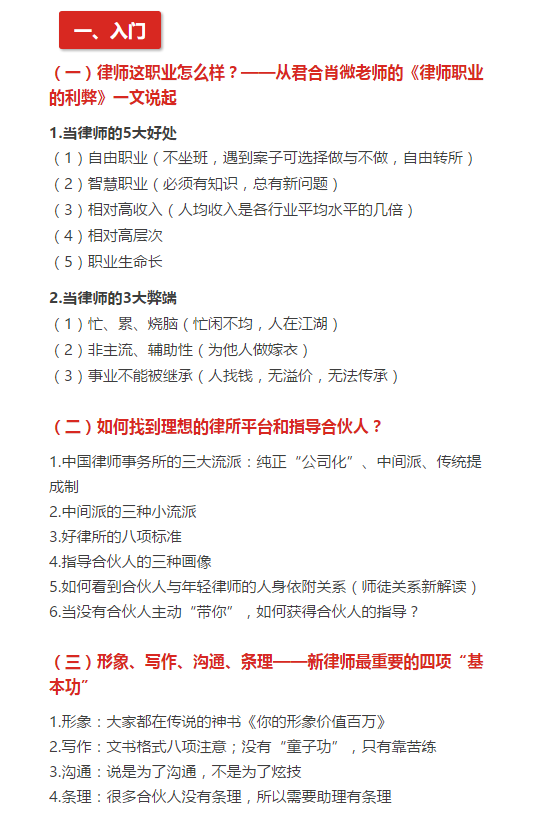 一、入门

（一）律师这职业怎么样？——从君合肖微老师的《律师职业的利弊》一文说起

1.当律师的5大好处
（1）自由职业（不坐班，遇到案子可选择做与不做，自由转所）
（2）智慧职业（必须有知识，总有新问题）
（3）相对高收入（人均收入是各行业平均水平的几倍）
（4）相对高层次
（5）职业生命长

2.当律师的3大弊端
（1）忙、累、烧脑（忙闲不均，人在江湖）
（2）非主流、辅助性（为他人做嫁衣）
（3）事业不能被继承（人找钱，无溢价，无法传承）

（二）如何找到理想的律所平台和指导合伙人？

1.中国律师事务所的三大流派：纯正“公司化”、中间派、传统提成制
2.中间派的三种小流派
3.好律所的八项标准
4.指导合伙人的三种画像
5.如何看到合伙人与年轻律师的人身依附关系（师徒关系新解读）
6.当没有合伙人主动“带你”，如何获得合伙人的指导？

（三）形象、写作、沟通、条理——新律师最重要的四项“基本功”

1.形象：大家都在传说的神书《你的形象价值百万》
2.写作：文书格式八项注意；没有“童子功”，只有靠苦练
3.沟通：说是为了沟通，不是为了炫技
4.条理：很多合伙人没有条理，所以需要助理有条理